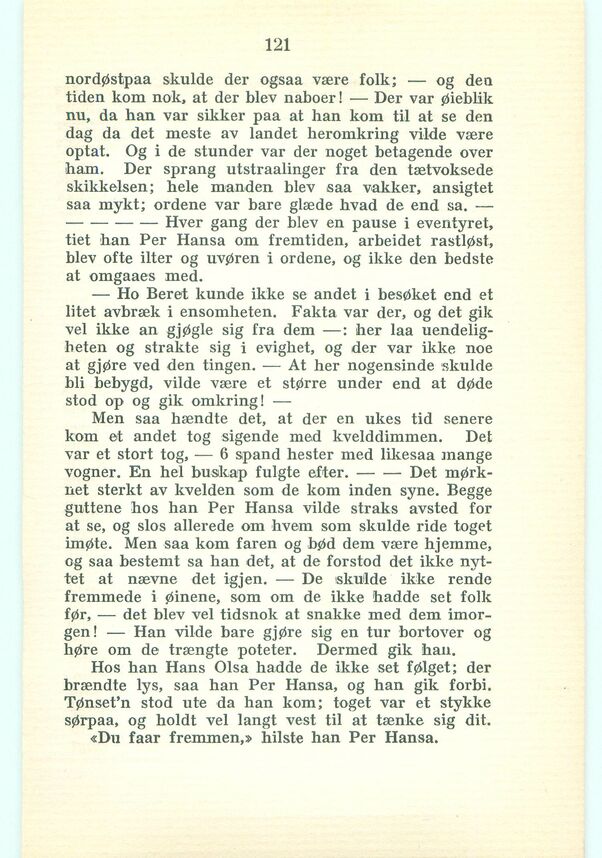 121

nordøstpaa skulde der ogsaa være folk; — og den tiden kom nok, at der blev naboer! — Der var øieblik nu, da han var sikker paa at han kom til at se den dag da det meste av landet heromkring vilde være optat. Og i de stunder var der noget betagende over ham. Der sprang utstraalinger fra den tætvoksede skikkelsen; hele manden blev saa vakker, ansigtet saa mykt; ordene var bare glæde hvad de end sa. — — — — — Hver gang der blev en pause i eventyret, tiet han Per Hansa om fremtiden, arbeidet rastløst, blev ofte ilter og uvøren i ordene, og ikke den bedste at omgaaes med.

— Ho Beret kunde ikke se andet i besøket end et litet avbræk i ensomheten. Fakta var der, og det gik vel ikke an gjøgle sig fra dem —: her laa uendeligheten og strakte sig i evighet, og der var ikke noe at gjøre ved den tingen. — At her nogensinde skulde bli bebygd, vilde være et større under end at døde stod op og gik omkring! —

Men saa hændte det, at der en ukes tid senere kom et andet tog sigende med kvelddimmen. Det var et stort tog, — 6 spand hester med likesaa mange vogner. En hel buskap fulgte efter. — — Det mørknet sterkt av kvelden som de kom inden syne. Begge guttene hos han Per Hansa vilde straks avsted for at se, og slos allerede om hvem som skulde ride toget imøte. Men saa kom faren og bød dem være hjemme, og saa bestemt sa han det, at de forstod det ikke nyttet at nævne det igjen. — De skulde ikke rende fremmede i øinene, som om de ikke hadde set folk før, — det blev vel tidsnok at snakke med dem imorgen! — Han vilde bare gjøre sig en tur bortover og høre om de trængte poteter. Dermed gik han.

Hos han Hans Olsa hadde de ikke set følget; der brændte lys, saa han Per Hansa, og han gik forbi. Tønset'n stod ute da han kom; toget var et stykke sørpaa, og holdt vel langt vest til at tænke sig dit.

«Du faar fremmen,» hilste han Per Hansa.